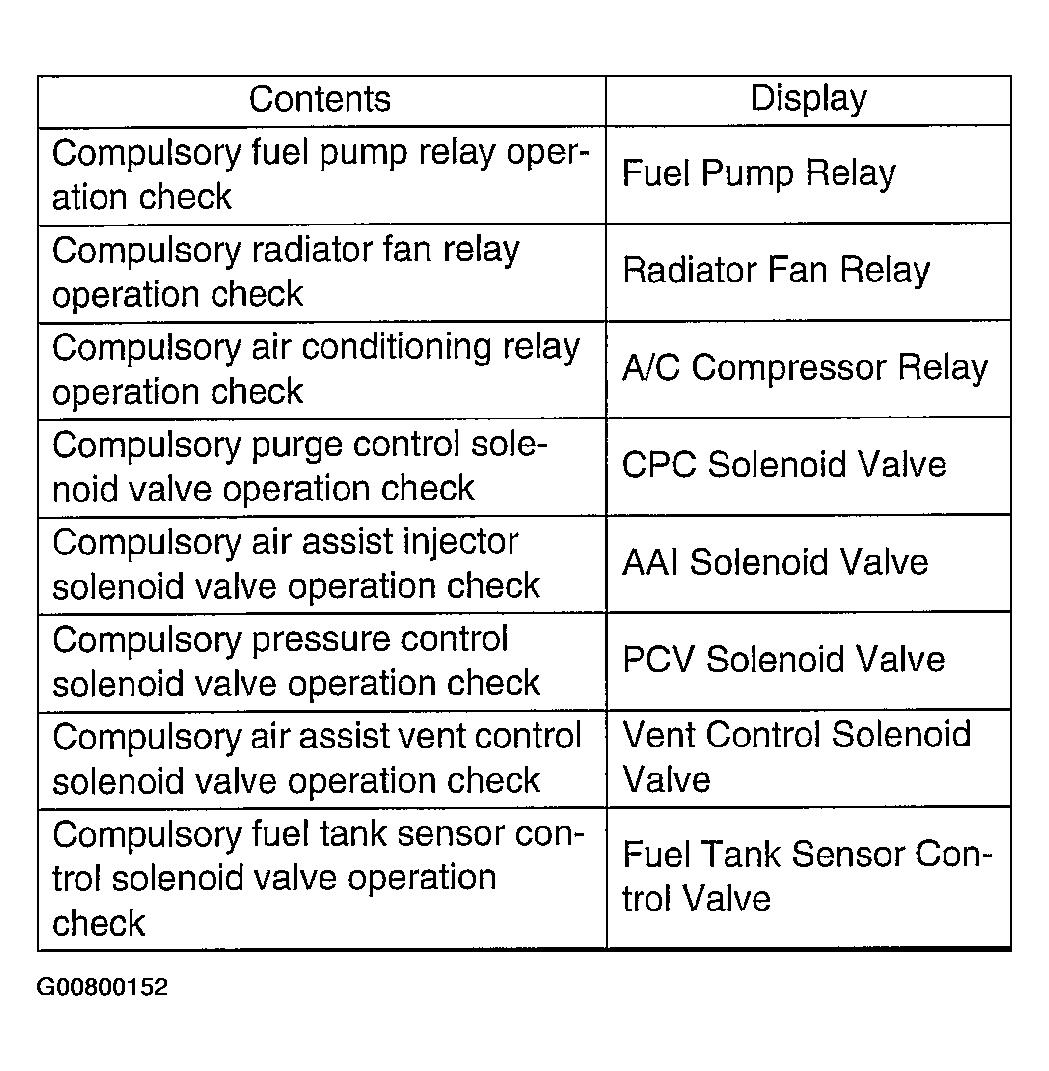 | Contents | Display |
|---|---|
| Compulsory fuel pump relay operation check | Fuel Pump Relay |
| Compulsory radiator fan relay operation check | Radiator Fan Relay |
| Compulsory air conditioning relay operation check | A/C Compressor Relay |
| Compulsory purge control solenoid valve operation check | CPC Solenoid Valve |
| Compulsory air assist injector solenoid valve operation check | AAI Solenoid Valve |
| Compulsory pressure control solenoid valve operation check | PCV Solenoid Valve |
| Compulsory air assist vent control solenoid valve operation check | Vent Control Solenoid Valve |
| Compulsory fuel tank sensor control solenoid valve operation check | Fuel Tank Sensor Control Valve |

G00800152